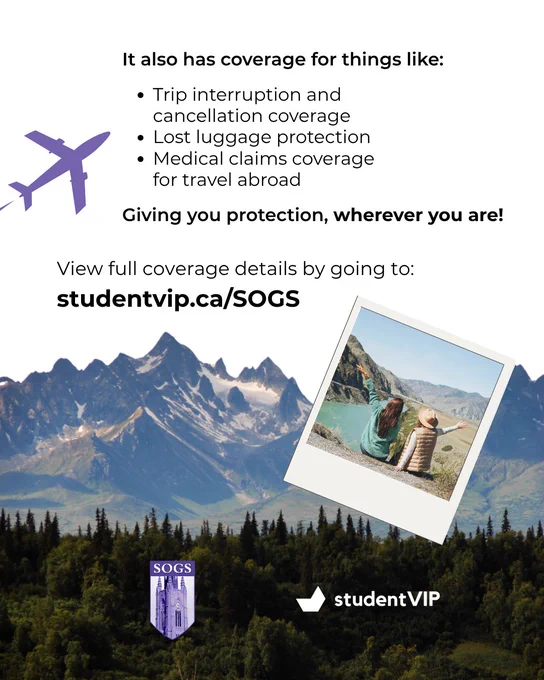 It also has coverage for things like:

• Trip interruption and cancellation coverage
• Lost luggage protection
• Medical claims coverage for travel abroad

Giving you protection, wherever you are!

View full coverage details by going to:
studentvip.ca/SOGS

SOGS

studentVIP